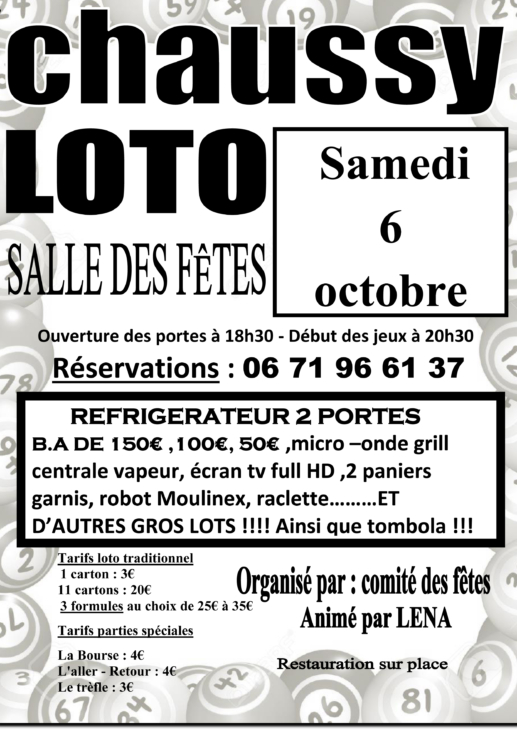 chaussy
LOTO
SALLE DES FÊTES

Samedi
6
octobre

Ouverture des portes à 18h30 - Début des jeux à 20h30
Réservations : 06 71 96 61 37

REFRIGERATEUR 2 PORTES
B.A DE 150€ ,100€, 50€ ,micro –onde grill centrale vapeur, écran tv full HD ,2 paniers garnis, robot Moulinex, raclette………ET D'AUTRES GROS LOTS !!!! Ainsi que tombola !!!

Tarifs loto traditionnel
1 carton : 3€
11 cartons : 20€
3 formules au choix de 25€ à 35€

Tarifs parties spéciales
La Bourse : 4€
L'aller - Retour : 4€
Le trèfle : 3€

Organisé par : comité des fêtes
Animé par LENA

Restauration sur place